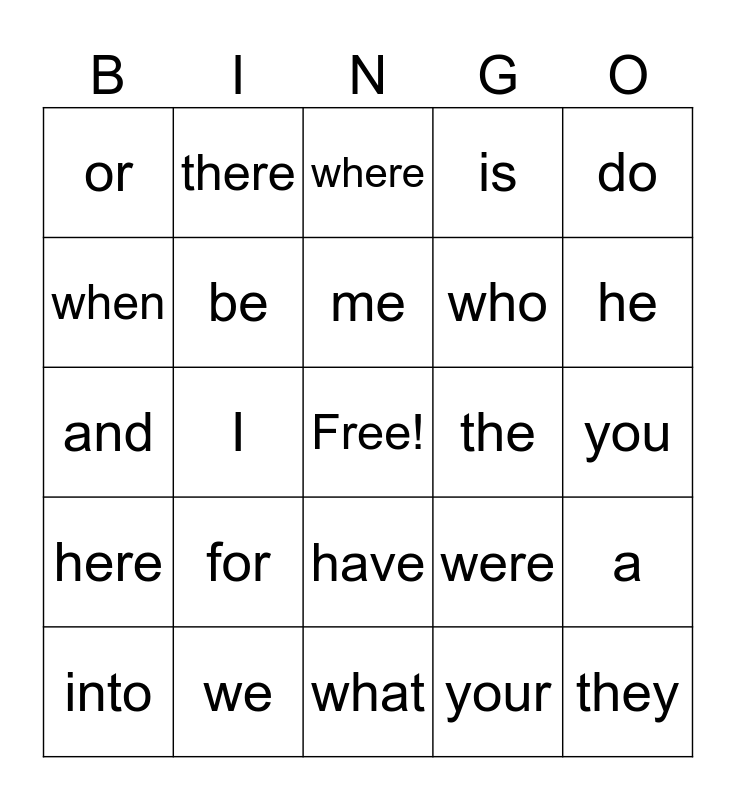 | B | I | N | G | O |
|---|---|---|---|---|
| or | there | where | is | do |
| when | be | me | who | he |
| and | I | Free! | the | you |
| here | for | have | were | a |
| into | we | what | your | they |